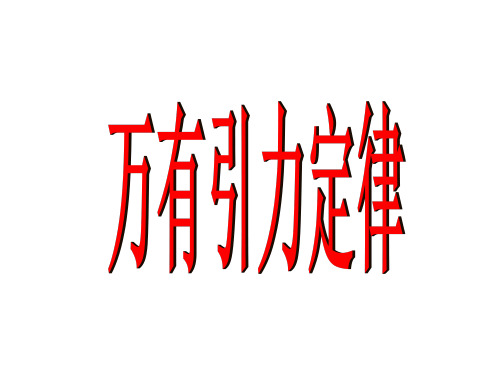 万有引力定律